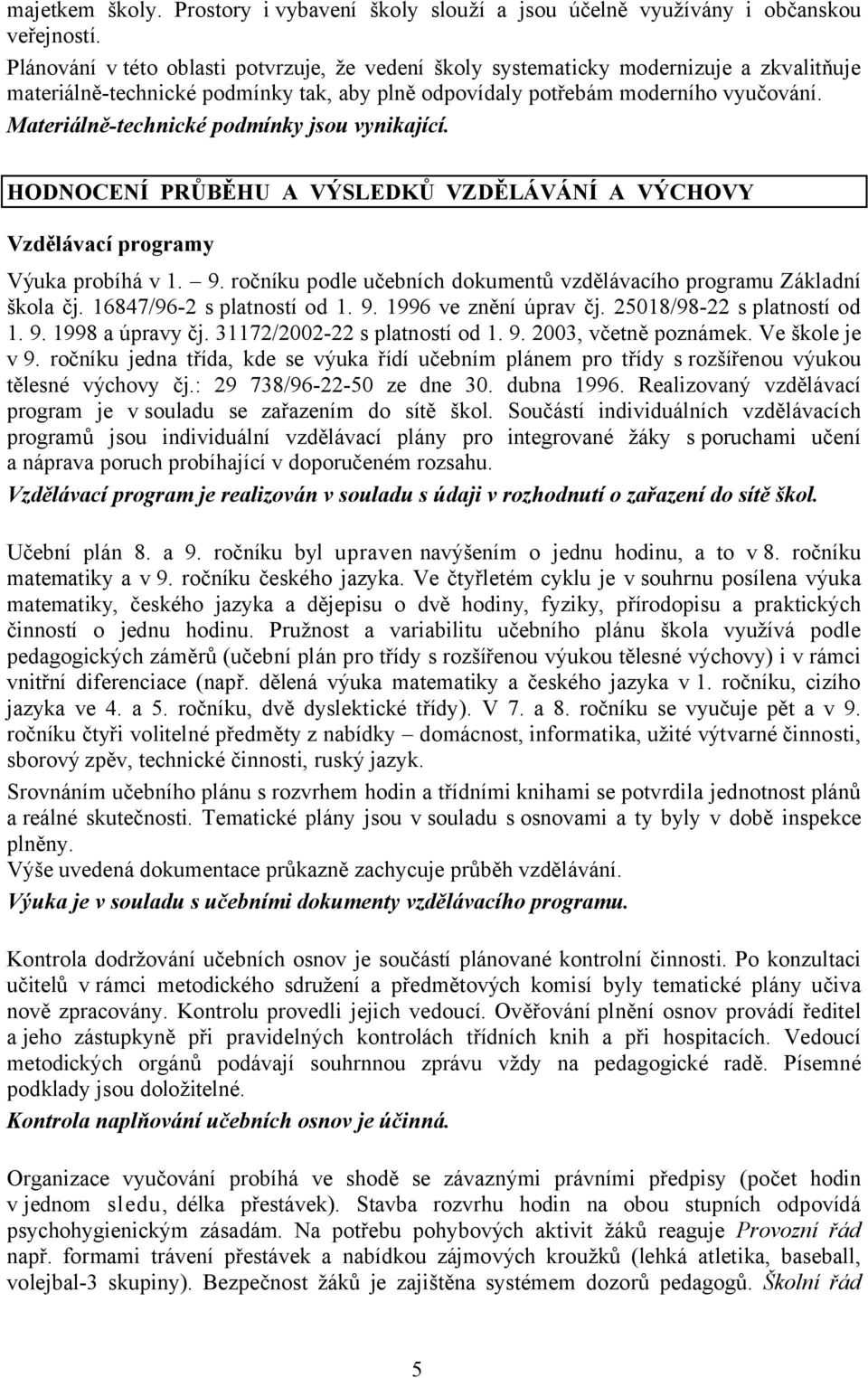 majetkem školy. Prostory i vybavení školy slouží a jsou účelně využívány i občanskou veřejností.
Plánování v této oblasti potvrzuje, že vedení školy systematicky modernizuje a zkvalitňuje materiálně-technické podmínky tak, aby plně odpovídaly potřebám moderního vyučování.
Materiálně-technické podmínky jsou vynikající.

HODNOCENÍ PRŮBĚHU A VÝSLEDKŮ VZDĚLÁVÁNÍ A VÝCHOVY

Vzdělávací programy

Výuka probíhá v 1. – 9. ročníku podle učebních dokumentů vzdělávacího programu Základní škola čj. 16847/96-2 s platností od 1. 9. 1996 ve znění úprav čj. 25018/98-22 s platností od 1. 9. 1998 a úpravy čj. 31172/2002-22 s platností od 1. 9. 2003, včetně poznámek. Ve škole je v 9. ročníku jedna třída, kde se výuka řídí učebním plánem pro třídy s rozšířenou výukou tělesné výchovy čj.: 29 738/96-22-50 ze dne 30. dubna 1996. Realizovaný vzdělávací program je v souladu se zařazením do sítě škol. Součástí individuálních vzdělávacích programů jsou individuální vzdělávací plány pro integrované žáky s poruchami učení a náprava poruch probíhající v doporučeném rozsahu.
Vzdělávací program je realizován v souladu s údaji v rozhodnutí o zařazení do sítě škol.

Učební plán 8. a 9. ročníku byl upraven navýšením o jednu hodinu, a to v 8. ročníku matematiky a v 9. ročníku českého jazyka. Ve čtyřletém cyklu je v souhrnu posílena výuka matematiky, českého jazyka a dějepisu o dvě hodiny, fyziky, přírodopisu a praktických činností o jednu hodinu. Pružnost a variabilitu učebního plánu škola využívá podle pedagogických záměrů (učební plán pro třídy s rozšířenou výukou tělesné výchovy) i v rámci vnitřní diferenciace (např. dělená výuka matematiky a českého jazyka v 1. ročníku, cizího jazyka ve 4. a 5. ročníku, dvě dyslektické třídy). V 7. a 8. ročníku se vyučuje pět a v 9. ročníku čtyři volitelné předměty z nabídky – domácnost, informatika, užité výtvarné činnosti, sborový zpěv, technické činnosti, ruský jazyk.
Srovnáním učebního plánu s rozvrhem hodin a třídními knihami se potvrdila jednotnost plánů a reálné skutečnosti. Tematické plány jsou v souladu s osnovami a ty byly v době inspekce plněny.
Výše uvedená dokumentace průkazně zachycuje průběh vzdělávání.
Výuka je v souladu s učebními dokumenty vzdělávacího programu.

Kontrola dodržování učebních osnov je součástí plánované kontrolní činnosti. Po konzultaci učitelů v rámci metodického sdružení a předmětových komisí byly tematické plány učiva nově zpracovány. Kontrolu provedli jejich vedoucí. Ověřování plnění osnov provádí ředitel a jeho zástupkyně při pravidelných kontrolách třídních knih a při hospitacích. Vedoucí metodických orgánů podávají souhrnnou zprávu vždy na pedagogické radě. Písemné podklady jsou doložitelné.
Kontrola naplňování učebních osnov je účinná.

Organizace vyučování probíhá ve shodě se závaznými právními předpisy (počet hodin v jednom sledu, délka přestávek). Stavba rozvrhu hodin na obou stupních odpovídá psychohygienickým zásadám. Na potřebu pohybových aktivit žáků reaguje Provozní řád např. formami trávení přestávek a nabídkou zájmových kroužků (lehká atletika, baseball, volejbal-3 skupiny). Bezpečnost žáků je zajištěna systémem dozorů pedagogů. Školní řád

5